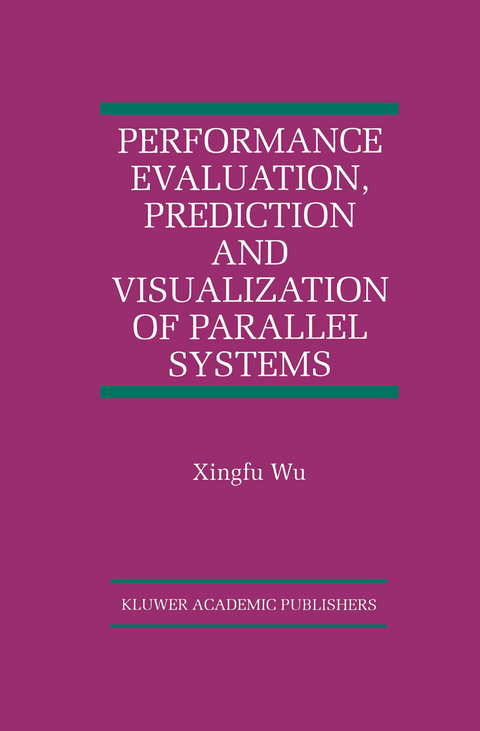 PERFORMANCE EVALUATION, PREDICTION AND VISUALIZATION OF PARALLEL SYSTEMS

Xingfu Wu

KLUWER ACADEMIC PUBLISHERS